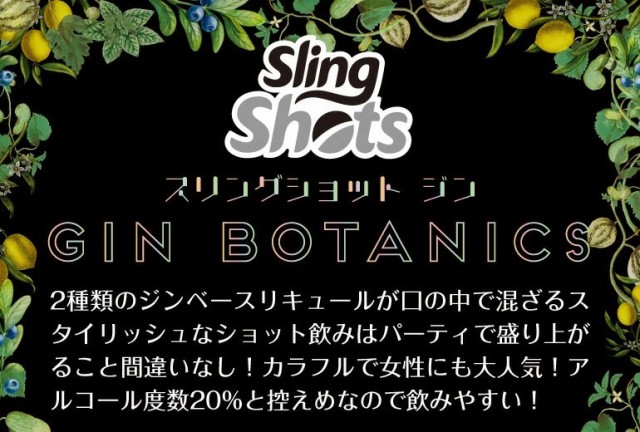 Sling Shots

スリングショット ジン

GIN BOTANICS

2種類のジンベースリキュールが口の中で混ざるスタイリッシュなショット飲みはパーティで盛り上がること間違いなし！カラフルで女性にも大人気！アルコール度数20%と控えめなので飲みやすい！